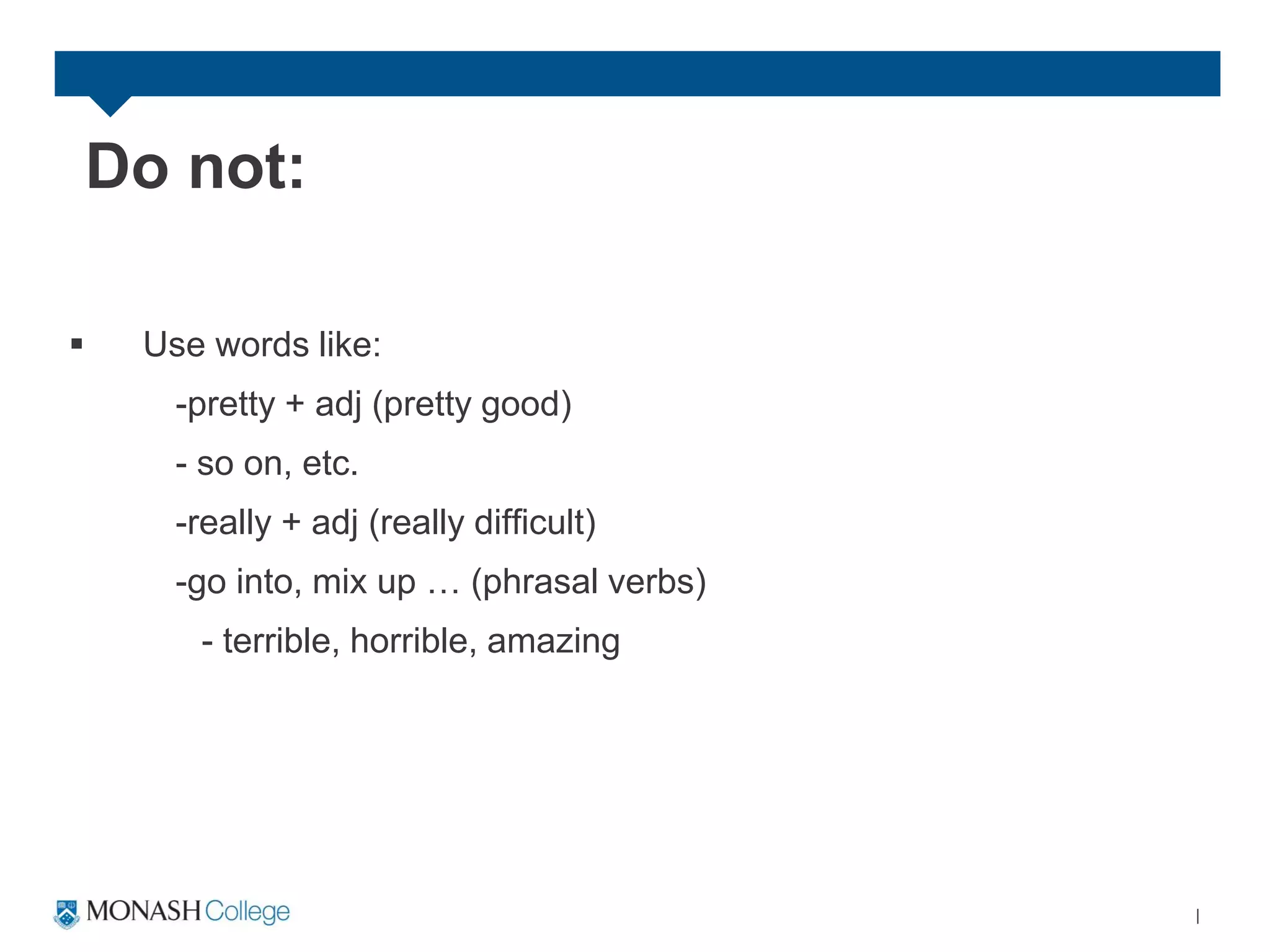 Do not:

▪ Use words like:

-pretty + adj (pretty good)

- so on, etc.

-really + adj (really difficult)

-go into, mix up … (phrasal verbs)

- terrible, horrible, amazing

MONASH College

|